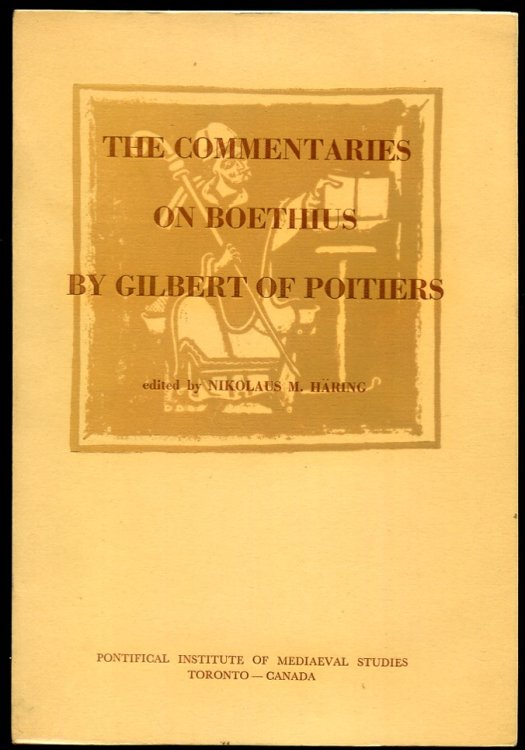 THE COMMENTARIES

ON BOETHIUS

BY GILBERT OF POITIERS

edited by NIKOLAUS M. HÄRING

PONTIFICAL INSTITUTE OF MEDIAEVAL STUDIES
TORONTO — CANADA